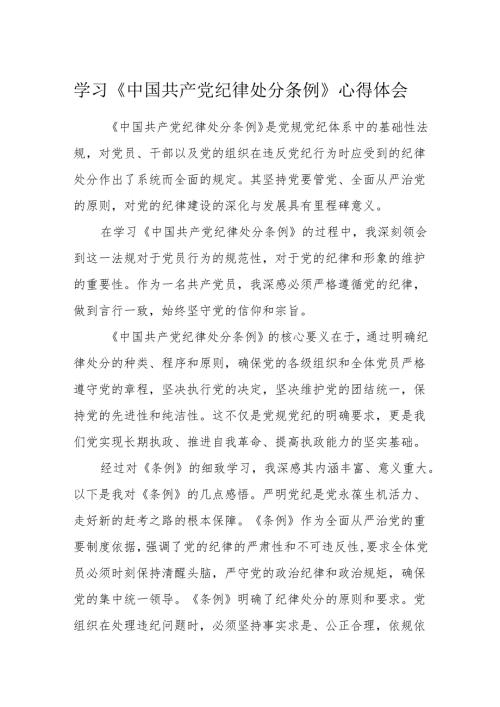 学习《中国共产党纪律处分条例》心得体会

《中国共产党纪律处分条例》是党规党纪体系中的基础性法规，对党员、干部以及党的组织在违反党纪行为时应受到的纪律处分作出了系统而全面的规定。其坚持党要管党、全面从严治党的原则，对党的纪律建设的深化与发展具有里程碑意义。

在学习《中国共产党纪律处分条例》的过程中，我深刻领会到这一法规对于党员行为的规范性，对于党的纪律和形象的维护的重要性。作为一名共产党员，我深感必须严格遵循党的纪律，做到言行一致，始终坚守党的信仰和宗旨。

《中国共产党纪律处分条例》的核心要义在于，通过明确纪律处分的种类、程序和原则，确保党的各级组织和全体党员严格遵守党的章程，坚决执行党的决定，坚决维护党的团结统一，保持党的先进性和纯洁性。这不仅是党规党纪的明确要求，更是我们党实现长期执政、推进自我革命、提高执政能力的坚实基础。

经过对《条例》的细致学习，我深感其内涵丰富、意义重大。以下是我对《条例》的几点感悟。严明党纪是党永葆生机活力、走好新的赶考之路的根本保障。《条例》作为全面从严治党的重要制度依据，强调了党的纪律的严肃性和不可违反性，要求全体党员必须时刻保持清醒头脑，严守党的政治纪律和政治规矩，确保党的集中统一领导。《条例》明确了纪律处分的原则和要求。党组织在处理违纪问题时，必须坚持事实求是、公正合理，依规依